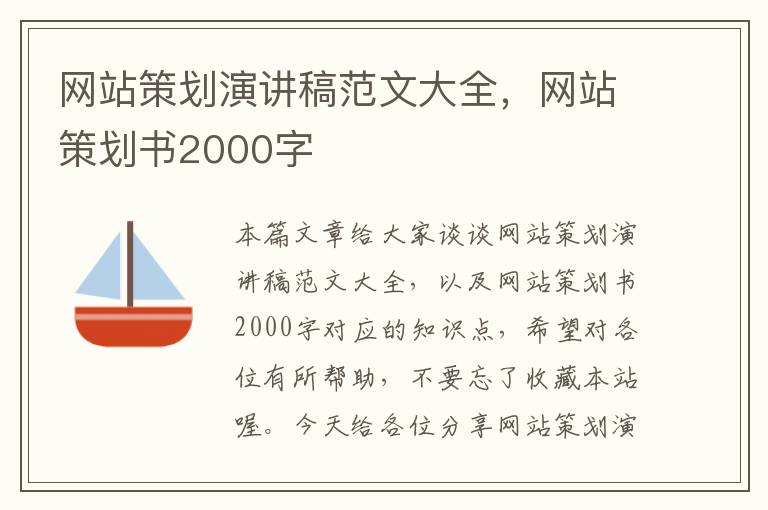 网站策划演讲稿范文大全，网站策划书2000字

本篇文章给大家谈谈网站策划演讲稿范文大全，以及网站策划书2000字对应的知识点，希望对各位有所帮助，不要忘了收藏本站喔。今天给各位分享网站策划演